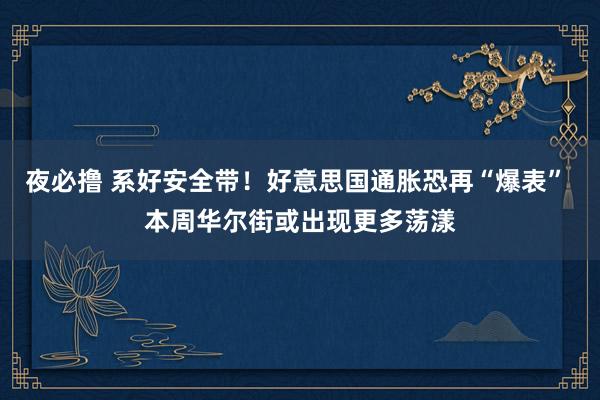 夜必撸 系好安全带！好意思国通胀恐再“爆表”
本周华尔街或出现更多荡漾